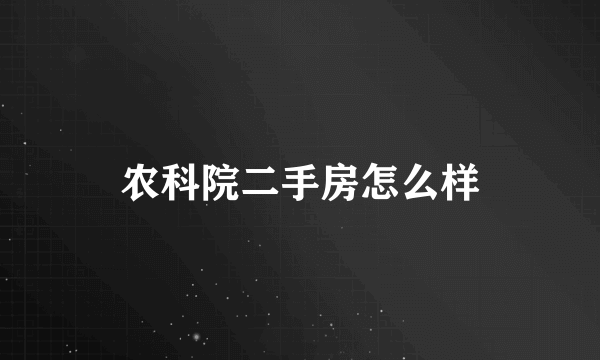 农科院二手房怎么样